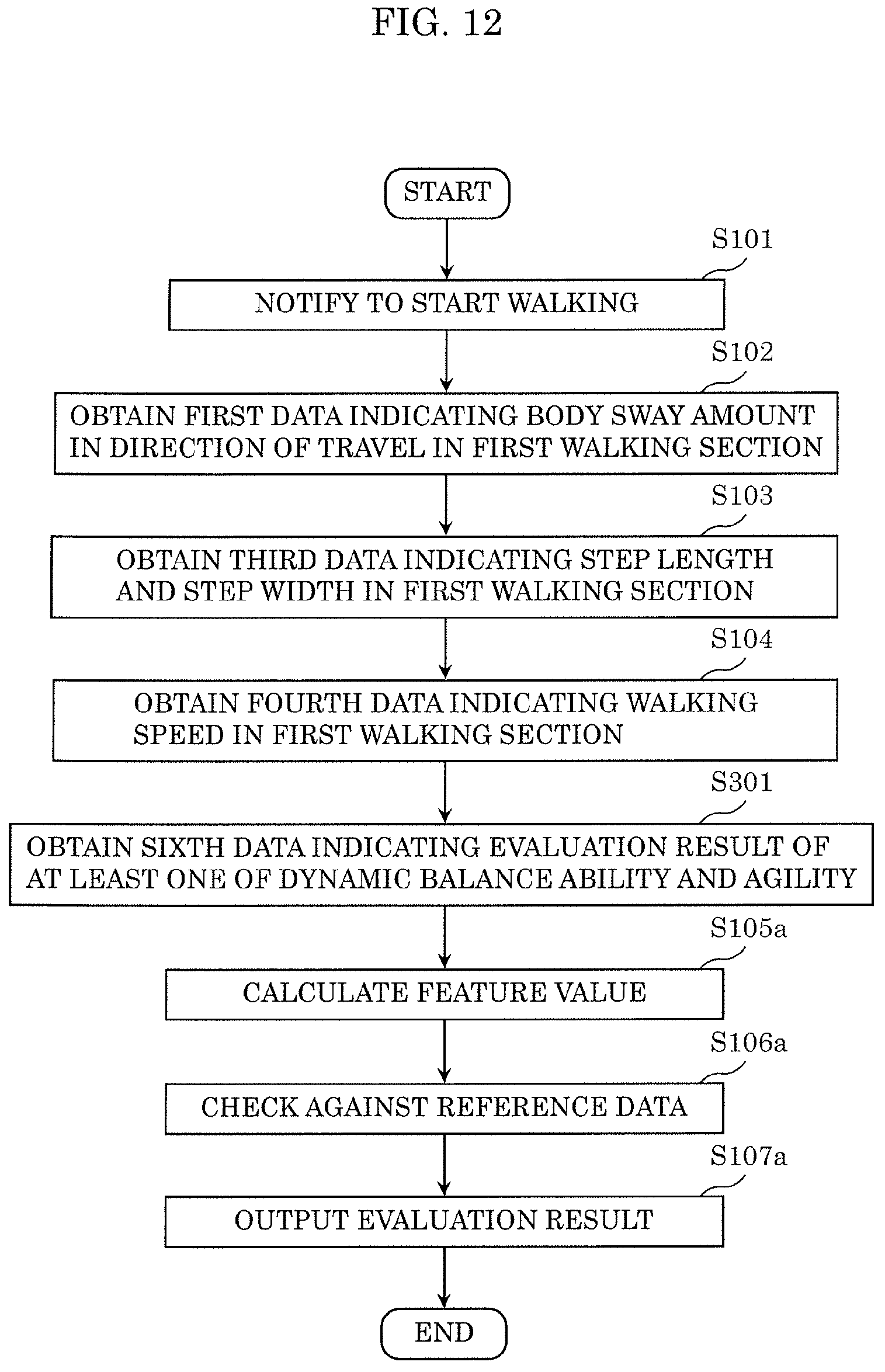 FIG. 12

START

S101

NOTIFY TO START WALKING

S102

OBTAIN FIRST DATA INDICATING BODY SWAY AMOUNT IN DIRECTION OF TRAVEL IN FIRST WALKING SECTION

S103

OBTAIN THIRD DATA INDICATING STEP LENGTH AND STEP WIDTH IN FIRST WALKING SECTION

S104

OBTAIN FOURTH DATA INDICATING WALKING SPEED IN FIRST WALKING SECTION

S301

OBTAIN SIXTH DATA INDICATING EVALUATION RESULT OF AT LEAST ONE OF DYNAMIC BALANCE ABILITY AND AGILITY

S105a

CALCULATE FEATURE VALUE

S106a

CHECK AGAINST REFERENCE DATA

S107a

OUTPUT EVALUATION RESULT

END